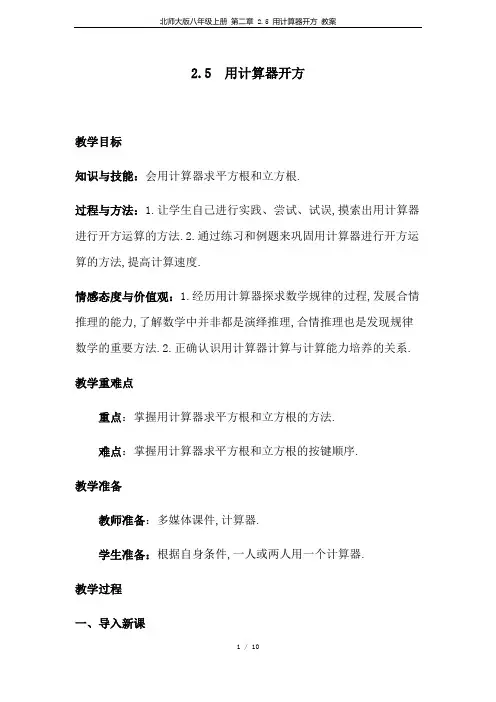 北师大版八年级上册 第二章 2.5 用计算器开方 教案

2.5 用计算器开方

教学目标

知识与技能：会用计算器求平方根和立方根.

过程与方法：1.让学生自己进行实践、尝试、试误,摸索出用计算器进行开方运算的方法.2.通过练习和例题来巩固用计算器进行开方运算的方法,提高计算速度.

情感态度与价值观：1.经历用计算器探求数学规律的过程,发展合情推理的能力,了解数学中并非都是演绎推理,合情推理也是发现规律数学的重要方法.2.正确认识用计算器计算与计算能力培养的关系.

教学重难点

重点：掌握用计算器求平方根和立方根的方法.

难点：掌握用计算器求平方根和立方根的按键顺序.

教学准备

教师准备：多媒体课件,计算器.

学生准备：根据自身条件,一人或两人用一个计算器.

教学过程

一、导入新课

1 / 10